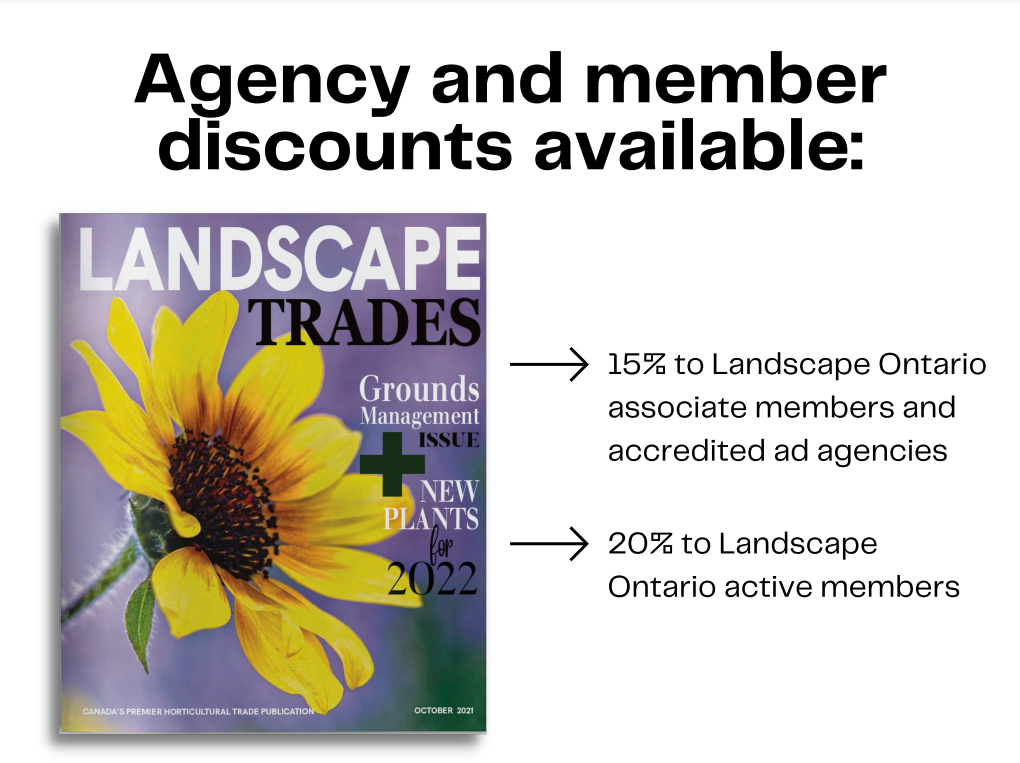 Agency and member discounts available:

LANDSCAPE
TRADES

Grounds
Management
ISSUE
+
NEW
PLANTS
for
2022

CANADA'S PREMIER HORTICULTURAL TRADE PUBLICATION
OCTOBER 2021

→ 15% to Landscape Ontario associate members and accredited ad agencies

→ 20% to Landscape Ontario active members